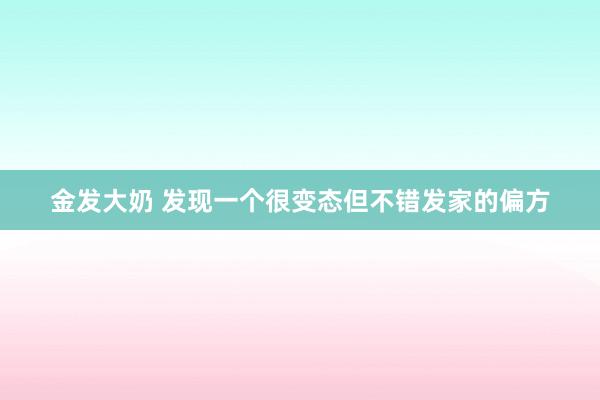 金发大奶 发现一个很变态但不错发家的偏方